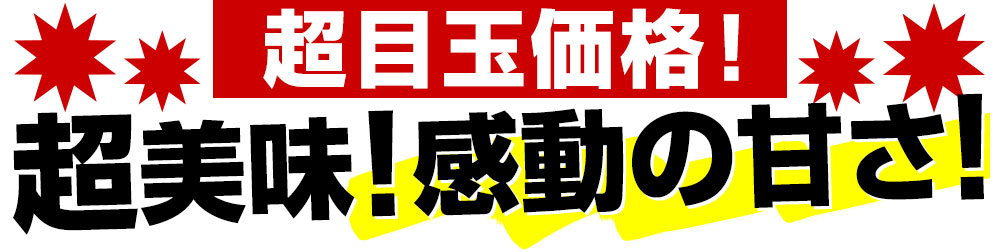 超目玉価格！

超美味！感動の甘さ！